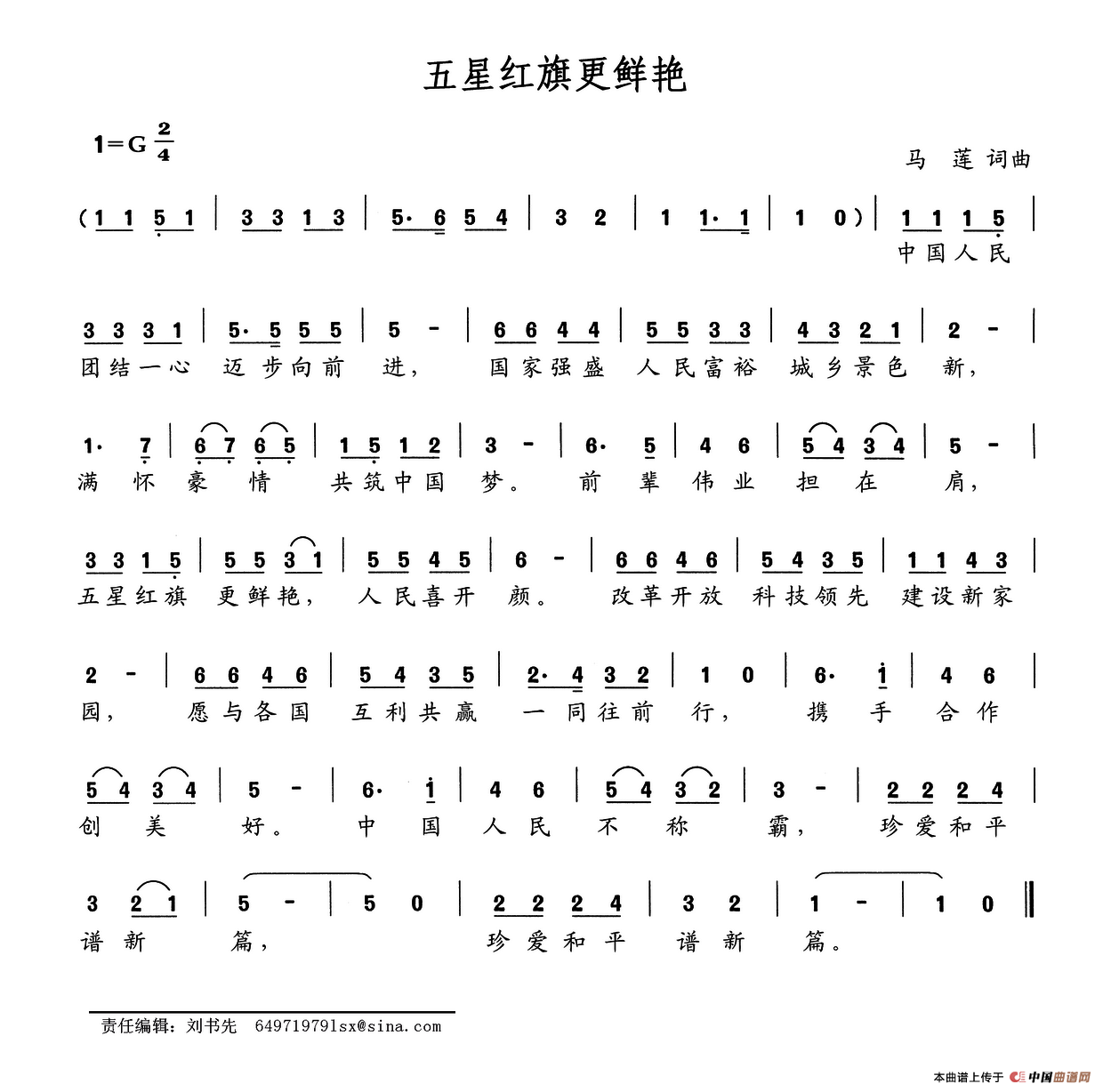 五星红旗更鲜艳

1=G $\frac{2}{4}$

马 莲 词曲

(1 1 5 1 | 3 3 1 3 | 5· 6 5 4 | 3 2 | 1 1· 1 | 1 0) | 1 1 1 5 |
中国人民

3 3 3 1 | 5· 5 5 5 | 5 - | 6 6 4 4 | 5 5 3 3 | 4 3 2 1 | 2 - |
团结一心 迈步向前 进, 国家强盛 人民富裕 城乡景色 新,

1· 7 | 6 7 6 5 | 1 5 1 2 | 3 - | 6· 5 | 4 6 | 5 4 3 4 | 5 - |
满 怀 豪 情 共筑中国 梦。 前 辈 伟 业 担 在 肩,

3 3 1 5 | 5 5 3 1 | 5 5 4 5 | 6 - | 6 6 4 6 | 5 4 3 5 | 1 1 4 3 |
五星红旗 更鲜艳, 人民喜开 颜。 改革开放 科技领先 建设新家

2 - | 6 6 4 6 | 5 4 3 5 | 2· 4 3 2 | 1 0 | 6· 1 | 4 6 |
园, 愿与各国 互利共赢 一同往前 行, 携 手 合 作

5 4 3 4 | 5 - | 6· 1 | 4 6 | 5 4 3 2 | 3 - | 2 2 2 4 |
创 美 好。 中 国 人 民 不 称 霸, 珍爱和平

3 2 1 | 5 - | 5 0 | 2 2 2 4 | 3 2 | 1 - | 1 0 ‖
谱 新 篇, 珍爱和平 谱 新 篇。

责任编辑:刘书先 649719791sx@sina.com

本曲谱上传于 中国曲谱网